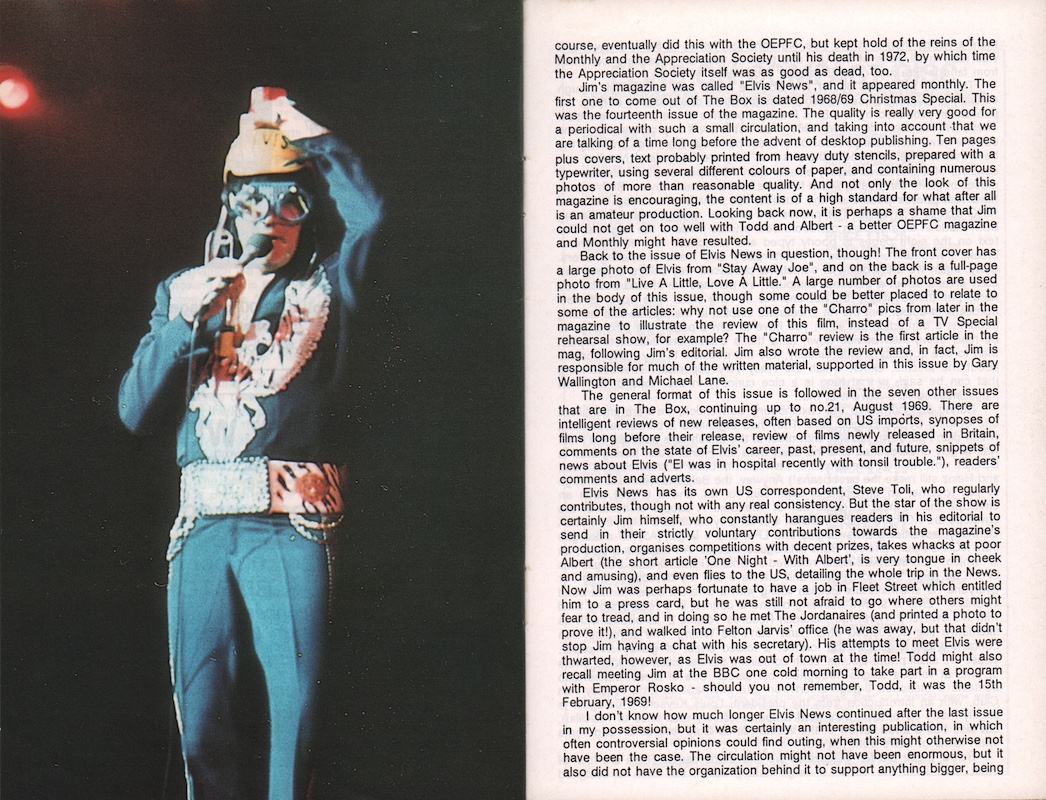 course, eventually did this with the OEPFC, but kept hold of the reins of the Monthly and the Appreciation Society until his death in 1972, by which time the Appreciation Society itself was as good as dead, too.

Jim's magazine was called "Elvis News", and it appeared monthly. The first one to come out of The Box is dated 1968/69 Christmas Special. This was the fourteenth issue of the magazine. The quality is really very good for a periodical with such a small circulation, and taking into account that we are talking of a time long before the advent of desktop publishing. Ten pages plus covers, text probably printed from heavy duty stencils, prepared with a typewriter, using several different colours of paper, and containing numerous photos of more than reasonable quality. And not only the look of this magazine is encouraging, the content is of a high standard for what after all is an amateur production. Looking back now, it is perhaps a shame that Jim could not get on too well with Todd and Albert - a better OEPFC magazine and Monthly might have resulted.

Back to the issue of Elvis News in question, though! The front cover has a large photo of Elvis from "Stay Away Joe", and on the back is a full-page photo from "Live A Little, Love A Little." A large number of photos are used in the body of this issue, though some could be better placed to relate to some of the articles: why not use one of the "Charro" pics from later in the magazine to illustrate the review of this film, instead of a TV Special rehearsal show, for example? The "Charro" review is the first article in the mag, following Jim's editorial. Jim also wrote the review and, in fact, Jim is responsible for much of the written material, supported in this issue by Gary Wallington and Michael Lane.

The general format of this issue is followed in the seven other issues that are in The Box, continuing up to no.21, August 1969. There are intelligent reviews of new releases, often based on US imports, synopses of films long before their release, review of films newly released in Britain, comments on the state of Elvis' career, past, present, and future, snippets of news about Elvis ("El was in hospital recently with tonsil trouble."), readers' comments and adverts.

Elvis News has its own US correspondent, Steve Toli, who regularly contributes, though not with any real consistency. But the star of the show is certainly Jim himself, who constantly harangues readers in his editorial to send in their strictly voluntary contributions towards the magazine's production, organises competitions with decent prizes, takes whacks at poor Albert (the short article 'One Night - With Albert', is very tongue in cheek and amusing), and even flies to the US, detailing the whole trip in the News. Now Jim was perhaps fortunate to have a job in Fleet Street which entitled him to a press card, but he was still not afraid to go where others might fear to tread, and in doing so he met The Jordanaires (and printed a photo to prove it!), and walked into Felton Jarvis' office (he was away, but that didn't stop Jim having a chat with his secretary). His attempts to meet Elvis were thwarted, however, as Elvis was out of town at the time! Todd might also recall meeting Jim at the BBC one cold morning to take part in a program with Emperor Rosko - should you not remember, Todd, it was the 15th February, 1969!

I don't know how much longer Elvis News continued after the last issue in my possession, but it was certainly an interesting publication, in which often controversial opinions could find outing, when this might otherwise not have been the case. The circulation might not have been enormous, but it also did not have the organization behind it to support anything bigger, being